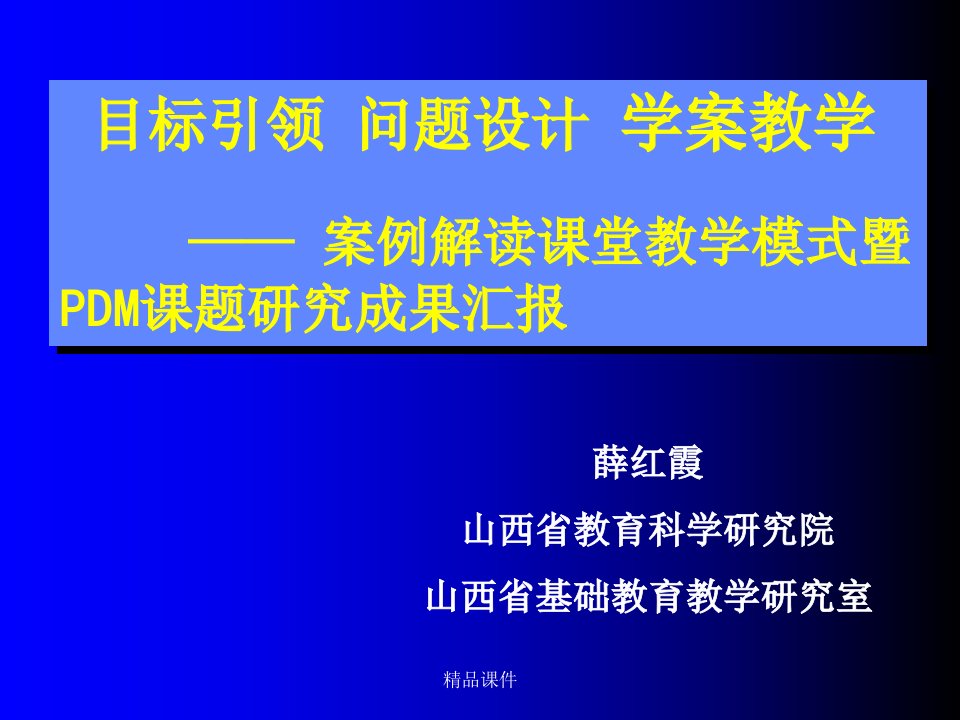 目标引领 问题设计 学案教学

—— 案例解读课堂教学模式暨PDM课题研究成果汇报

薛红霞

山西省教育科学研究院

山西省基础教育教学研究室

精品课件